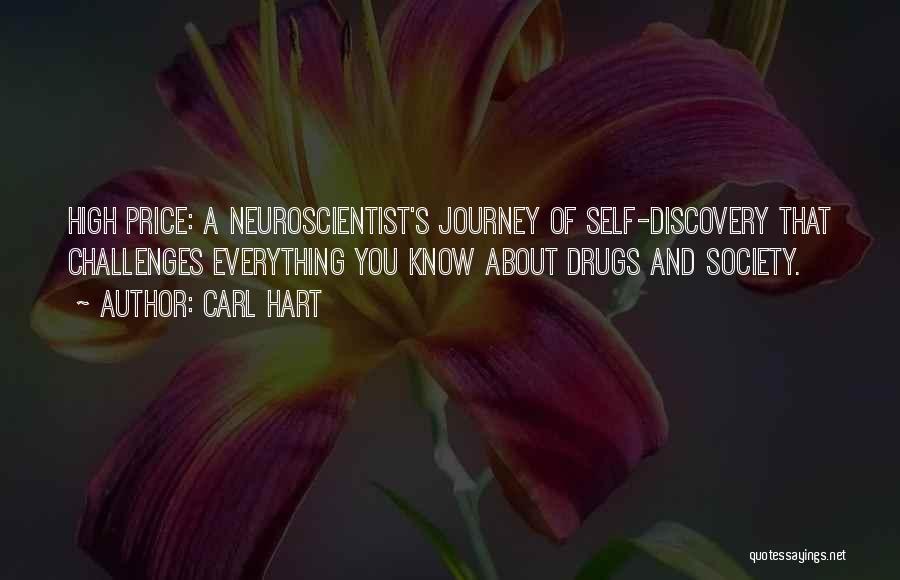 HIGH PRICE: A NEUROSCIENTIST'S JOURNEY OF SELF-DISCOVERY THAT CHALLENGES EVERYTHING YOU KNOW ABOUT DRUGS AND SOCIETY.
~ AUTHOR: CARL HART

quotessayings.net